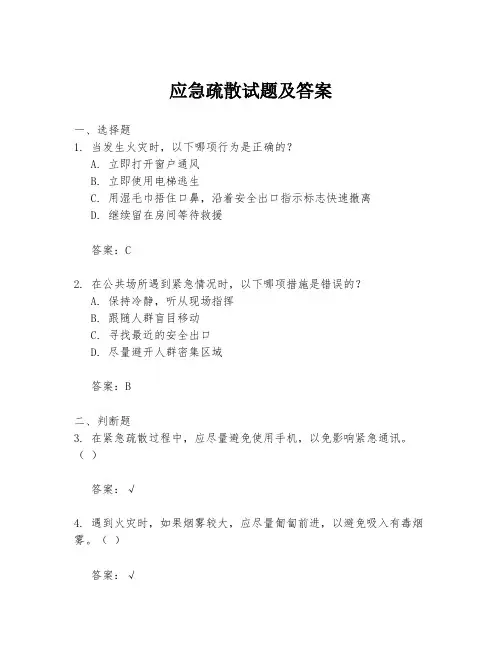 应急疏散试题及答案

一、选择题
1. 当发生火灾时，以下哪项行为是正确的？
A. 立即打开窗户通风
B. 立即使用电梯逃生
C. 用湿毛巾捂住口鼻，沿着安全出口指示标志快速撤离
D. 继续留在房间等待救援

答案：C

2. 在公共场所遇到紧急情况时，以下哪项措施是错误的？
A. 保持冷静，听从现场指挥
B. 跟随人群盲目移动
C. 寻找最近的安全出口
D. 尽量避开人群密集区域

答案：B

二、判断题
3. 在紧急疏散过程中，应尽量避免使用手机，以免影响紧急通讯。（ ）

答案：√

4. 遇到火灾时，如果烟雾较大，应尽量匍匐前进，以避免吸入有毒烟雾。（ ）

答案：√